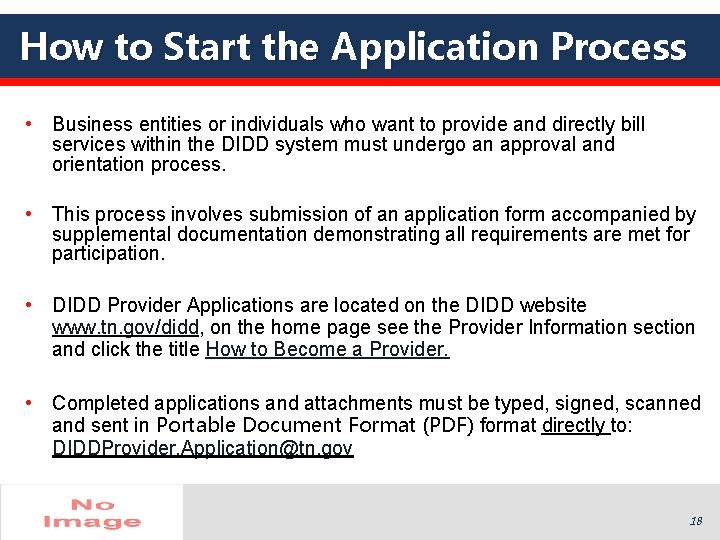 How to Start the Application Process

• Business entities or individuals who want to provide and directly bill services within the DIDD system must undergo an approval and orientation process.

• This process involves submission of an application form accompanied by supplemental documentation demonstrating all requirements are met for participation.

• DIDD Provider Applications are located on the DIDD website www.tn.gov/didd, on the home page see the Provider Information section and click the title How to Become a Provider.

• Completed applications and attachments must be typed, signed, scanned and sent in Portable Document Format (PDF) format directly to: DIDDProvider.Application@tn.gov

No Image

18